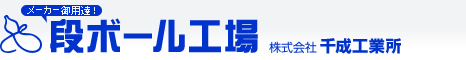 メーカー御用達！
段ボール工場
株式会社 千成工業所